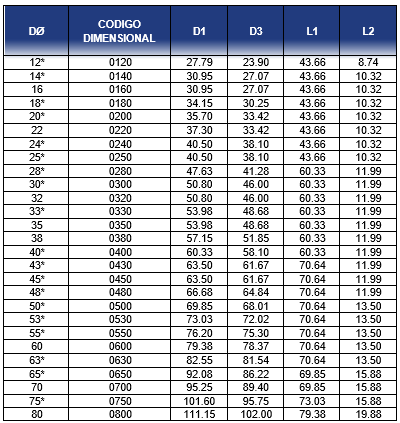 | DØ | CODIGO DIMENSIONAL | D1 | D3 | L1 | L2 |
|---|---|---|---|---|---|
| 12* | 0120 | 27.79 | 23.90 | 43.66 | 8.74 |
| 14* | 0140 | 30.95 | 27.07 | 43.66 | 10.32 |
| 16 | 0160 | 30.95 | 27.07 | 43.66 | 10.32 |
| 18* | 0180 | 34.15 | 30.25 | 43.66 | 10.32 |
| 20* | 0200 | 35.70 | 33.42 | 43.66 | 10.32 |
| 22 | 0220 | 37.30 | 33.42 | 43.66 | 10.32 |
| 24* | 0240 | 40.50 | 38.10 | 43.66 | 10.32 |
| 25* | 0250 | 40.50 | 38.10 | 43.66 | 10.32 |
| 28* | 0280 | 47.63 | 41.28 | 60.33 | 11.99 |
| 30* | 0300 | 50.80 | 46.00 | 60.33 | 11.99 |
| 32 | 0320 | 50.80 | 46.00 | 60.33 | 11.99 |
| 33* | 0330 | 53.98 | 48.68 | 60.33 | 11.99 |
| 35 | 0350 | 53.98 | 48.68 | 60.33 | 11.99 |
| 38 | 0380 | 57.15 | 51.85 | 60.33 | 11.99 |
| 40* | 0400 | 60.33 | 58.10 | 60.33 | 11.99 |
| 43* | 0430 | 63.50 | 61.67 | 70.64 | 11.99 |
| 45* | 0450 | 63.50 | 61.67 | 70.64 | 11.99 |
| 48* | 0480 | 66.68 | 64.84 | 70.64 | 11.99 |
| 50* | 0500 | 69.85 | 68.01 | 70.64 | 13.50 |
| 53* | 0530 | 73.03 | 72.02 | 70.64 | 13.50 |
| 55* | 0550 | 76.20 | 75.30 | 70.64 | 13.50 |
| 60 | 0600 | 79.38 | 78.37 | 70.64 | 13.50 |
| 63* | 0630 | 82.55 | 81.54 | 70.64 | 13.50 |
| 65* | 0650 | 92.08 | 86.22 | 69.85 | 15.88 |
| 70 | 0700 | 95.25 | 89.40 | 69.85 | 15.88 |
| 75* | 0750 | 101.60 | 95.75 | 73.03 | 15.88 |
| 80 | 0800 | 111.15 | 102.00 | 79.38 | 19.88 |